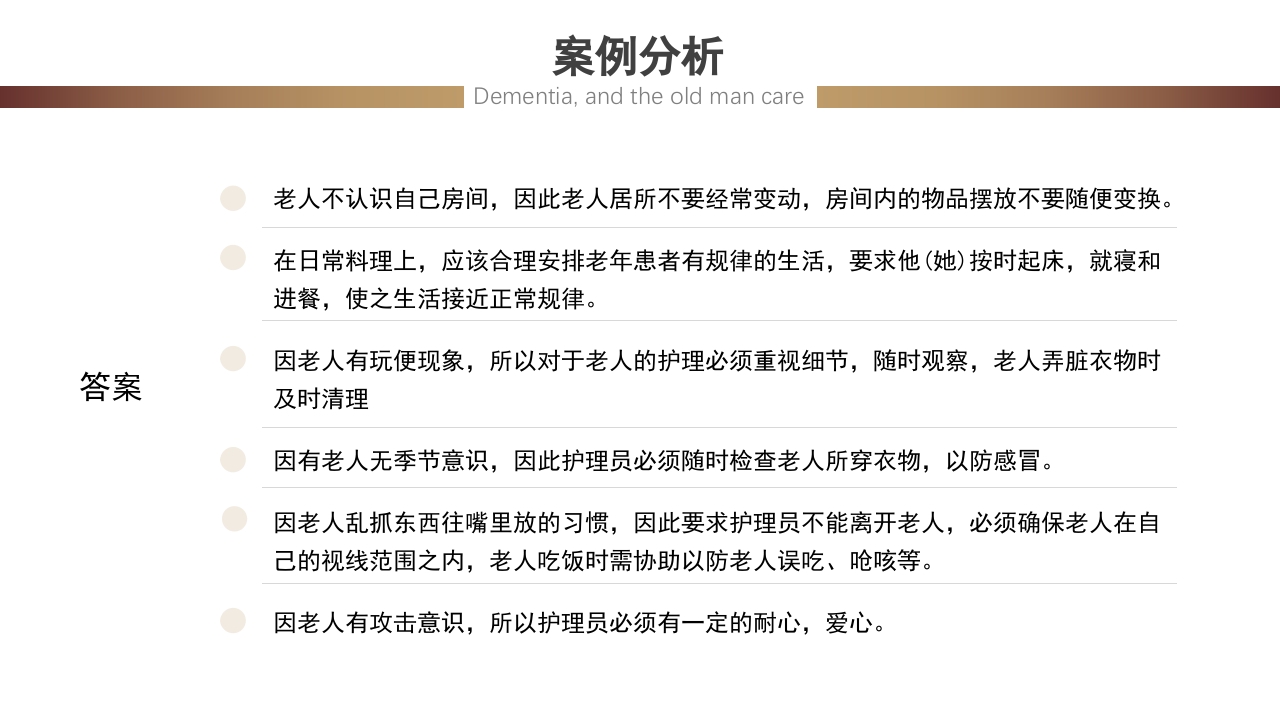 案例分析

Dementia, and the old man care

答案

老人不认识自己房间，因此老人居所不要经常变动，房间内的物品摆放不要随便变换。

在日常料理上，应该合理安排老年患者有规律的生活，要求他(她)按时起床，就寝和进餐，使之生活接近正常规律。

因老人有玩便现象，所以对于老人的护理必须重视细节，随时观察，老人弄脏衣物时及时清理

因有老人无季节意识，因此护理员必须随时检查老人所穿衣物，以防感冒。

因老人乱抓东西往嘴里放的习惯，因此要求护理员不能离开老人，必须确保老人在自己的视线范围之内，老人吃饭时需协助以防老人误吃、呛咳等。

因老人有攻击意识，所以护理员必须有一定的耐心，爱心。